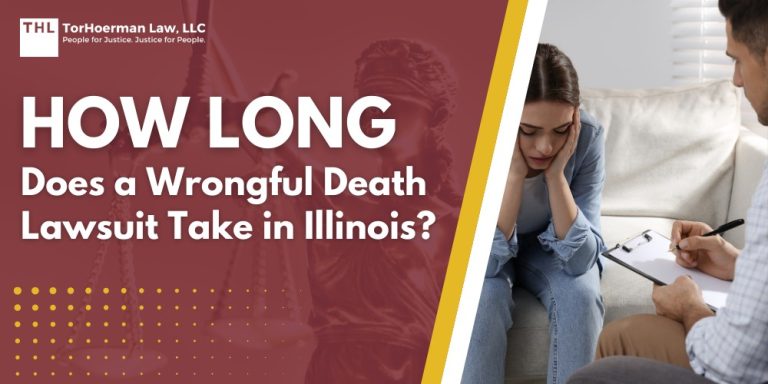 THL TorHoerman Law, LLC
People for Justice. Justice for People.

HOW LONG
Does a Wrongful Death Lawsuit Take in Illinois?